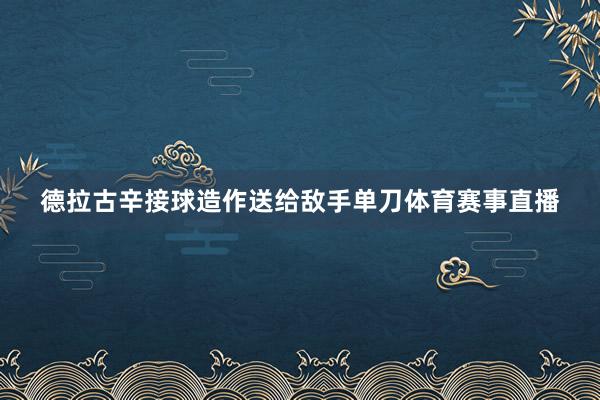 德拉古辛接球造作送给敌手单刀体育赛事直播